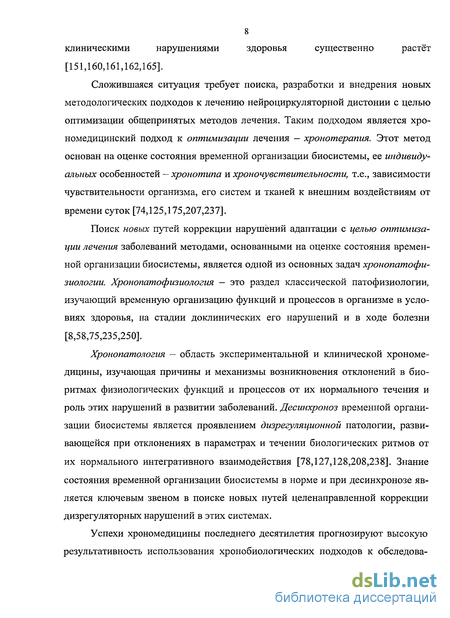 8

клиническими нарушениями здоровья существенно растёт [151,160,161,162,165].

Сложившаяся ситуация требует поиска, разработки и внедрения новых методологических подходов к лечению нейроциркуляторной дистонии с целью оптимизации общепринятых методов лечения. Таким подходом является хрономедицинский подход к оптимизации лечения – хронотерапия. Этот метод основан на оценке состояния временной организации биосистемы, ее индивидуальных особенностей – хронотипа и хроночувствительности, т.е., зависимости чувствительности организма, его систем и тканей к внешним воздействиям от времени суток [74,125,175,207,237].

Поиск новых путей коррекции нарушений адаптации с целью оптимизации лечения заболеваний методами, основанными на оценке состояния временной организации биосистемы, является одной из основных задач хронопатофизиологии. Хронопатофизиология – это раздел классической патофизиологии, изучающий временную организацию функций и процессов в организме в условиях здоровья, на стадии доклинических его нарушений и в ходе болезни [8,58,75,235,250].

Хронопатология – область экспериментальной и клинической хрономедицины, изучающая причины и механизмы возникновения отклонений в биоритмах физиологических функций и процессов от их нормального течения и роль этих нарушений в развитии заболеваний. Десинхроноз временной организации биосистемы является проявлением дизрегуляционной патологии, развивающейся при отклонениях в параметрах и течении биологических ритмов от их нормального интегративного взаимодействия [78,127,128,208,238]. Знание состояния временной организации биосистемы в норме и при десинхронозе является ключевым звеном в поиске новых путей целенаправленной коррекции дизрегуляторных нарушений в этих системах.

Успехи хрономедицины последнего десятилетия прогнозируют высокую результативность использования хронобиологических подходов к обследова-

dsLib.net
библиотека диссертаций